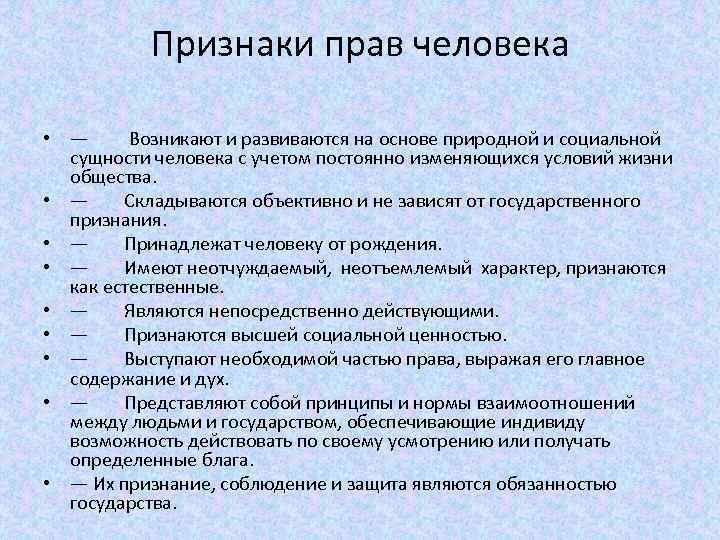 Признаки прав человека

• — Возникают и развиваются на основе природной и социальной сущности человека с учетом постоянно изменяющихся условий жизни общества.
• — Складываются объективно и не зависят от государственного признания.
• — Принадлежат человеку от рождения.
• — Имеют неотчуждаемый, неотъемлемый характер, признаются как естественные.
• — Являются непосредственно действующими.
• — Признаются высшей социальной ценностью.
• — Выступают необходимой частью права, выражая его главное содержание и дух.
• — Представляют собой принципы и нормы взаимоотношений между людьми и государством, обеспечивающие индивиду возможность действовать по своему усмотрению или получать определенные блага.
• — Их признание, соблюдение и защита являются обязанностью государства.